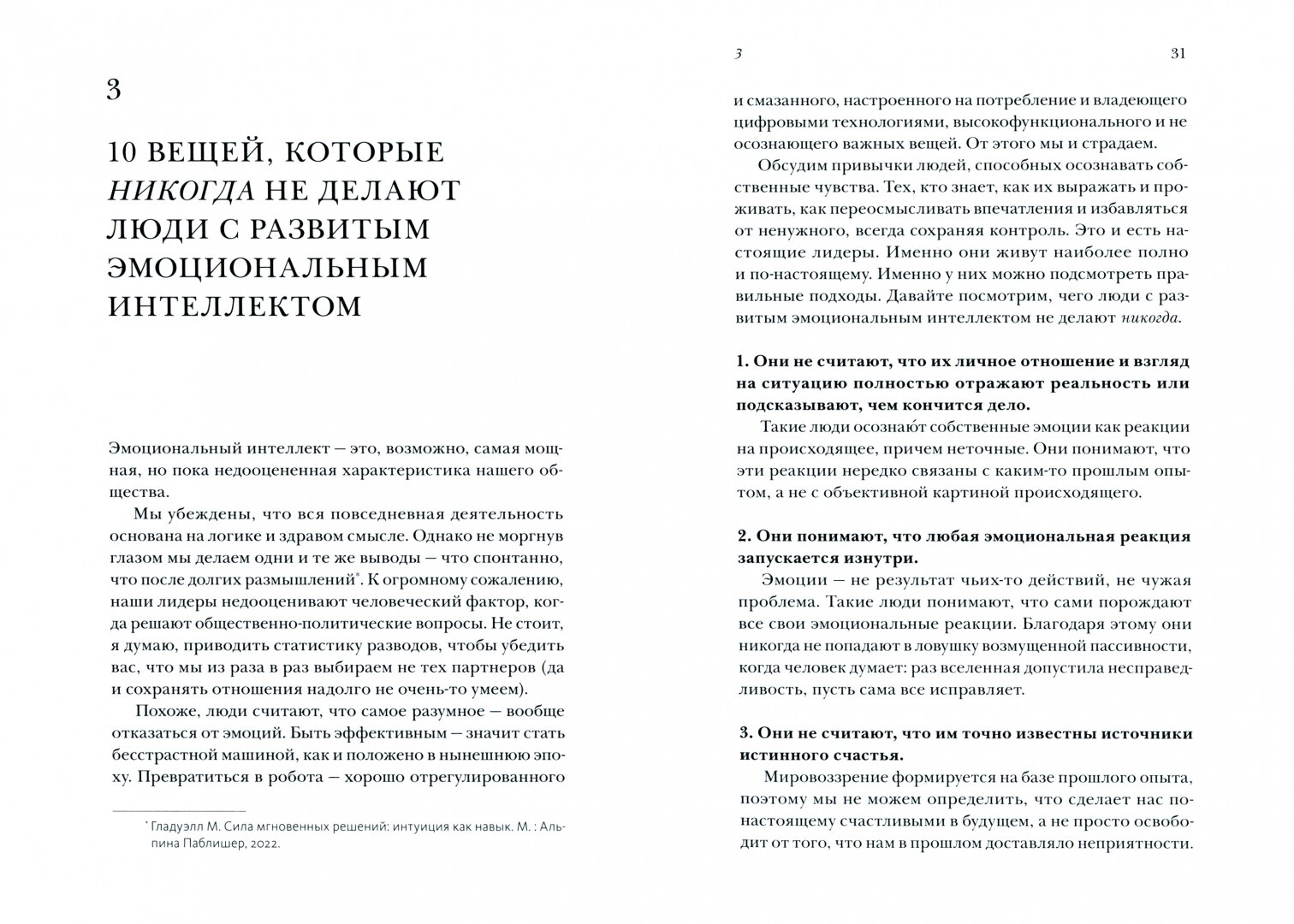 3

10 ВЕЩЕЙ, КОТОРЫЕ НИКОГДА НЕ ДЕЛАЮТ ЛЮДИ С РАЗВИТЫМ ЭМОЦИОНАЛЬНЫМ ИНТЕЛЛЕКТОМ

Эмоциональный интеллект — это, возможно, самая мощная, но пока недооцененная характеристика нашего общества.

Мы убеждены, что вся повседневная деятельность основана на логике и здравом смысле. Однако не моргнув глазом мы делаем одни и те же выводы — что спонтанно, что после долгих размышлений*. К огромному сожалению, наши лидеры недооценивают человеческий фактор, когда решают общественно-политические вопросы. Не стоит, я думаю, приводить статистику разводов, чтобы убедить вас, что мы из раза в раз выбираем не тех партнеров (да и сохранять отношения надолго не очень-то умеем).

Похоже, люди считают, что самое разумное — вообще отказаться от эмоций. Быть эффективным — значит стать бесстрастной машиной, как и положено в нынешнюю эпоху. Превратиться в робота — хорошо отрегулированного

* Гладуэлл М. Сила мгновенных решений: интуиция как навык. М. : Альпина Паблишер, 2022.

3 31

и смазанного, настроенного на потребление и владеющего цифровыми технологиями, высокофункционального и не осознающего важных вещей. От этого мы и страдаем.

Обсудим привычки людей, способных осознавать собственные чувства. Тех, кто знает, как их выражать и проживать, как переосмысливать впечатления и избавляться от ненужного, всегда сохраняя контроль. Это и есть настоящие лидеры. Именно они живут наиболее полно и по-настоящему. Именно у них можно подсмотреть правильные подходы. Давайте посмотрим, чего люди с развитым эмоциональным интеллектом не делают никогда.

1. Они не считают, что их личное отношение и взгляд на ситуацию полностью отражают реальность или подсказывают, чем кончится дело.

Такие люди осознают собственные эмоции как реакции на происходящее, причем неточные. Они понимают, что эти реакции нередко связаны с каким-то прошлым опытом, а не с объективной картиной происходящего.

2. Они понимают, что любая эмоциональная реакция запускается изнутри.

Эмоции — не результат чьих-то действий, не чужая проблема. Такие люди понимают, что сами порождают все свои эмоциональные реакции. Благодаря этому они никогда не попадают в ловушку возмущенной пассивности, когда человек думает: раз вселенная допустила несправедливость, пусть сама все исправляет.

3. Они не считают, что им точно известны источники истинного счастья.

Мировоззрение формируется на базе прошлого опыта, поэтому мы не можем определить, что сделает нас по-настоящему счастливыми в будущем, а не просто освободит от того, что нам в прошлом доставляло неприятности.